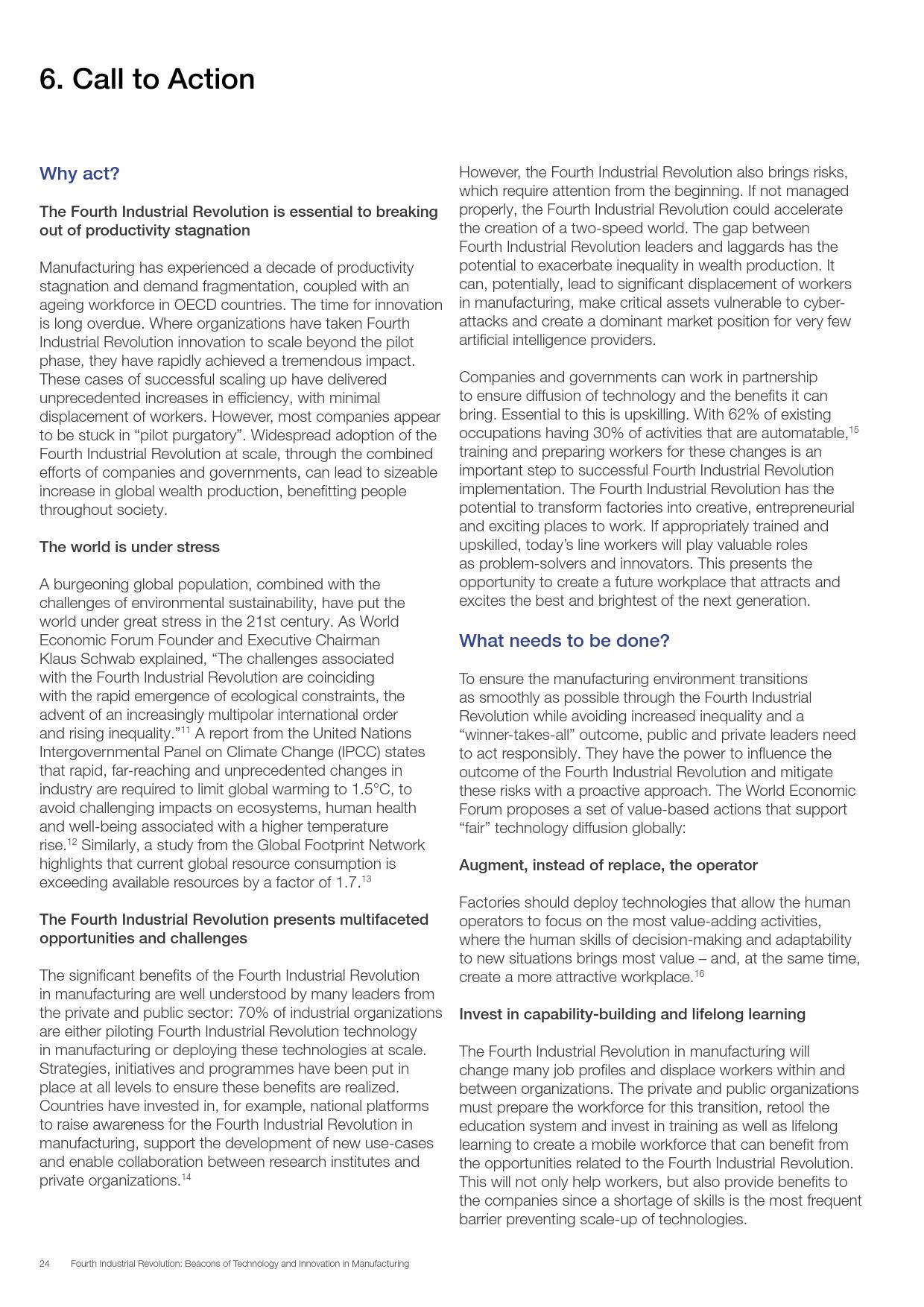 6. Call to Action

Why act?

The Fourth Industrial Revolution is essential to breaking out of productivity stagnation

Manufacturing has experienced a decade of productivity stagnation and demand fragmentation, coupled with an ageing workforce in OECD countries. The time for innovation is long overdue. Where organizations have taken Fourth Industrial Revolution innovation to scale beyond the pilot phase, they have rapidly achieved a tremendous impact. These cases of successful scaling up have delivered unprecedented increases in efficiency, with minimal displacement of workers. However, most companies appear to be stuck in “pilot purgatory”. Widespread adoption of the Fourth Industrial Revolution at scale, through the combined efforts of companies and governments, can lead to sizeable increase in global wealth production, benefitting people throughout society.

The world is under stress

A burgeoning global population, combined with the challenges of environmental sustainability, have put the world under great stress in the 21st century. As World Economic Forum Founder and Executive Chairman Klaus Schwab explained, “The challenges associated with the Fourth Industrial Revolution are coinciding with the rapid emergence of ecological constraints, the advent of an increasingly multipolar international order and rising inequality.”$^{11}$ A report from the United Nations Intergovernmental Panel on Climate Change (IPCC) states that rapid, far-reaching and unprecedented changes in industry are required to limit global warming to 1.5°C, to avoid challenging impacts on ecosystems, human health and well-being associated with a higher temperature rise.$^{12}$ Similarly, a study from the Global Footprint Network highlights that current global resource consumption is exceeding available resources by a factor of 1.7.$^{13}$

The Fourth Industrial Revolution presents multifaceted opportunities and challenges

The significant benefits of the Fourth Industrial Revolution in manufacturing are well understood by many leaders from the private and public sector: 70% of industrial organizations are either piloting Fourth Industrial Revolution technology in manufacturing or deploying these technologies at scale. Strategies, initiatives and programmes have been put in place at all levels to ensure these benefits are realized. Countries have invested in, for example, national platforms to raise awareness for the Fourth Industrial Revolution in manufacturing, support the development of new use-cases and enable collaboration between research institutes and private organizations.$^{14}$

However, the Fourth Industrial Revolution also brings risks, which require attention from the beginning. If not managed properly, the Fourth Industrial Revolution could accelerate the creation of a two-speed world. The gap between Fourth Industrial Revolution leaders and laggards has the potential to exacerbate inequality in wealth production. It can, potentially, lead to significant displacement of workers in manufacturing, make critical assets vulnerable to cyber-attacks and create a dominant market position for very few artificial intelligence providers.

Companies and governments can work in partnership to ensure diffusion of technology and the benefits it can bring. Essential to this is upskilling. With 62% of existing occupations having 30% of activities that are automatable,$^{15}$ training and preparing workers for these changes is an important step to successful Fourth Industrial Revolution implementation. The Fourth Industrial Revolution has the potential to transform factories into creative, entrepreneurial and exciting places to work. If appropriately trained and upskilled, today’s line workers will play valuable roles as problem-solvers and innovators. This presents the opportunity to create a future workplace that attracts and excites the best and brightest of the next generation.

What needs to be done?

To ensure the manufacturing environment transitions as smoothly as possible through the Fourth Industrial Revolution while avoiding increased inequality and a “winner-takes-all” outcome, public and private leaders need to act responsibly. They have the power to influence the outcome of the Fourth Industrial Revolution and mitigate these risks with a proactive approach. The World Economic Forum proposes a set of value-based actions that support “fair” technology diffusion globally:

Augment, instead of replace, the operator

Factories should deploy technologies that allow the human operators to focus on the most value-adding activities, where the human skills of decision-making and adaptability to new situations brings most value – and, at the same time, create a more attractive workplace.$^{16}$

Invest in capability-building and lifelong learning

The Fourth Industrial Revolution in manufacturing will change many job profiles and displace workers within and between organizations. The private and public organizations must prepare the workforce for this transition, retool the education system and invest in training as well as lifelong learning to create a mobile workforce that can benefit from the opportunities related to the Fourth Industrial Revolution. This will not only help workers, but also provide benefits to the companies since a shortage of skills is the most frequent barrier preventing scale-up of technologies.

24 Fourth Industrial Revolution: Beacons of Technology and Innovation in Manufacturing